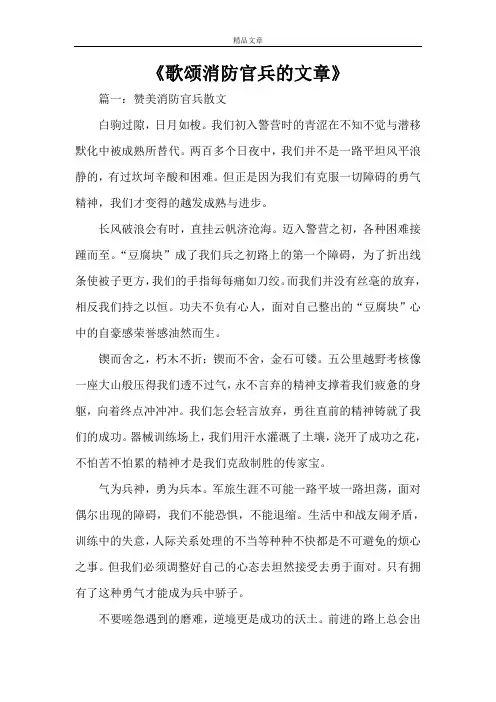 精品文章

《歌颂消防官兵的文章》

篇一：赞美消防官兵散文

白驹过隙，日月如梭。我们初入警营时的青涩在不知不觉与潜移默化中被成熟所替代。两百多个日夜中，我们并不是一路平坦风平浪静的，有过坎坷辛酸和困难。但正是因为我们有克服一切障碍的勇气精神，我们才变得的越发成熟与进步。

长风破浪会有时，直挂云帆济沧海。迈入警营之初，各种困难接踵而至。“豆腐块”成了我们兵之初路上的第一个障碍，为了折出线条使被子更方，我们的手指每每痛如刀绞。而我们并没有丝毫的放弃，相反我们持之以恒。功夫不负有心人，面对自己整出的“豆腐块”心中的自豪感荣誉感油然而生。

锲而舍之，朽木不折；锲而不舍，金石可镂。五公里越野考核像一座大山般压得我们透不过气，永不言弃的精神支撑着我们疲惫的身躯，向着终点冲冲冲。我们怎会轻言放弃，勇往直前的精神铸就了我们的成功。器械训练场上，我们用汗水灌溉了土壤，浇开了成功之花，不怕苦不怕累的精神才是我们克敌制胜的传家宝。

气为兵神，勇为兵本。军旅生涯不可能一路平坡一路坦荡，面对偶尔出现的障碍，我们不能恐惧，不能退缩。生活中和战友闹矛盾，训练中的失意，人际关系处理的不当等种种不快都是不可避免的烦心之事。但我们必须调整好自己的心态去坦然接受去勇于面对。只有拥有了这种勇气才能成为兵中骄子。

不要嗟怨遇到的磨难，逆境更是成功的沃土。前进的路上总会出